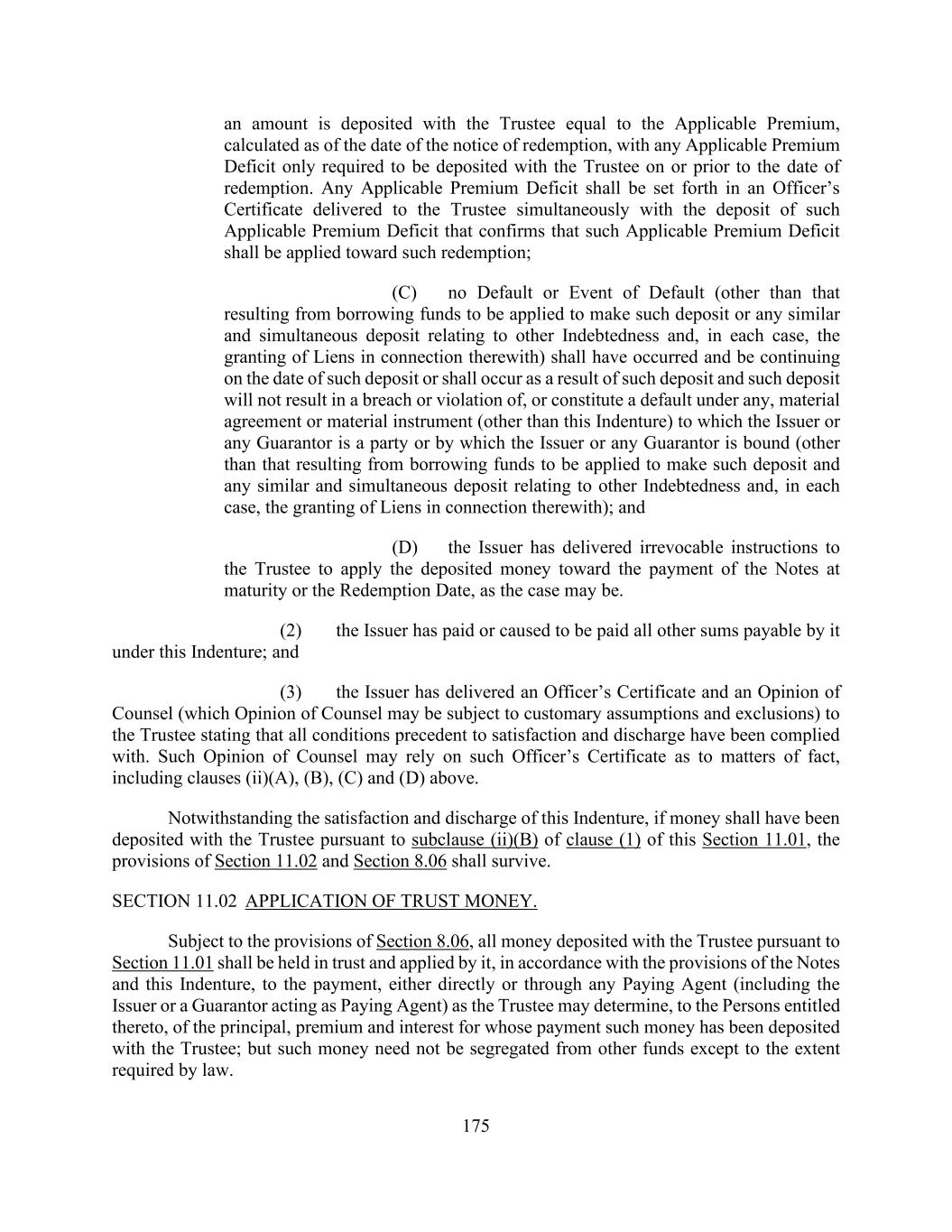 an amount is deposited with the Trustee equal to the Applicable Premium, calculated as of the date of the notice of redemption, with any Applicable Premium Deficit only required to be deposited with the Trustee on or prior to the date of redemption. Any Applicable Premium Deficit shall be set forth in an Officer's Certificate delivered to the Trustee simultaneously with the deposit of such Applicable Premium Deficit that confirms that such Applicable Premium Deficit shall be applied toward such redemption;

(C) no Default or Event of Default (other than that resulting from borrowing funds to be applied to make such deposit or any similar and simultaneous deposit relating to other Indebtedness and, in each case, the granting of Liens in connection therewith) shall have occurred and be continuing on the date of such deposit or shall occur as a result of such deposit and such deposit will not result in a breach or violation of, or constitute a default under any, material agreement or material instrument (other than this Indenture) to which the Issuer or any Guarantor is a party or by which the Issuer or any Guarantor is bound (other than that resulting from borrowing funds to be applied to make such deposit and any similar and simultaneous deposit relating to other Indebtedness and, in each case, the granting of Liens in connection therewith); and

(D) the Issuer has delivered irrevocable instructions to the Trustee to apply the deposited money toward the payment of the Notes at maturity or the Redemption Date, as the case may be.

(2) the Issuer has paid or caused to be paid all other sums payable by it under this Indenture; and

(3) the Issuer has delivered an Officer's Certificate and an Opinion of Counsel (which Opinion of Counsel may be subject to customary assumptions and exclusions) to the Trustee stating that all conditions precedent to satisfaction and discharge have been complied with. Such Opinion of Counsel may rely on such Officer's Certificate as to matters of fact, including clauses (ii)(A), (B), (C) and (D) above.

Notwithstanding the satisfaction and discharge of this Indenture, if money shall have been deposited with the Trustee pursuant to subclause (ii)(B) of clause (1) of this Section 11.01, the provisions of Section 11.02 and Section 8.06 shall survive.

SECTION 11.02 APPLICATION OF TRUST MONEY.

Subject to the provisions of Section 8.06, all money deposited with the Trustee pursuant to Section 11.01 shall be held in trust and applied by it, in accordance with the provisions of the Notes and this Indenture, to the payment, either directly or through any Paying Agent (including the Issuer or a Guarantor acting as Paying Agent) as the Trustee may determine, to the Persons entitled thereto, of the principal, premium and interest for whose payment such money has been deposited with the Trustee; but such money need not be segregated from other funds except to the extent required by law.

175